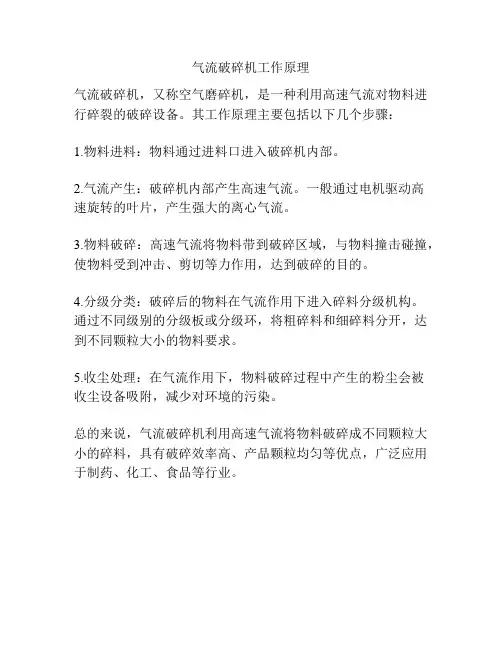 气流破碎机工作原理

气流破碎机，又称空气磨碎机，是一种利用高速气流对物料进行碎裂的破碎设备。其工作原理主要包括以下几个步骤：

1.物料进料：物料通过进料口进入破碎机内部。

2.气流产生：破碎机内部产生高速气流。一般通过电机驱动高速旋转的叶片，产生强大的离心气流。

3.物料破碎：高速气流将物料带到破碎区域，与物料撞击碰撞，使物料受到冲击、剪切等力作用，达到破碎的目的。

4.分级分类：破碎后的物料在气流作用下进入碎料分级机构。通过不同级别的分级板或分级环，将粗碎料和细碎料分开，达到不同颗粒大小的物料要求。

5.收尘处理：在气流作用下，物料破碎过程中产生的粉尘会被收尘设备吸附，减少对环境的污染。

总的来说，气流破碎机利用高速气流将物料破碎成不同颗粒大小的碎料，具有破碎效率高、产品颗粒均匀等优点，广泛应用于制药、化工、食品等行业。